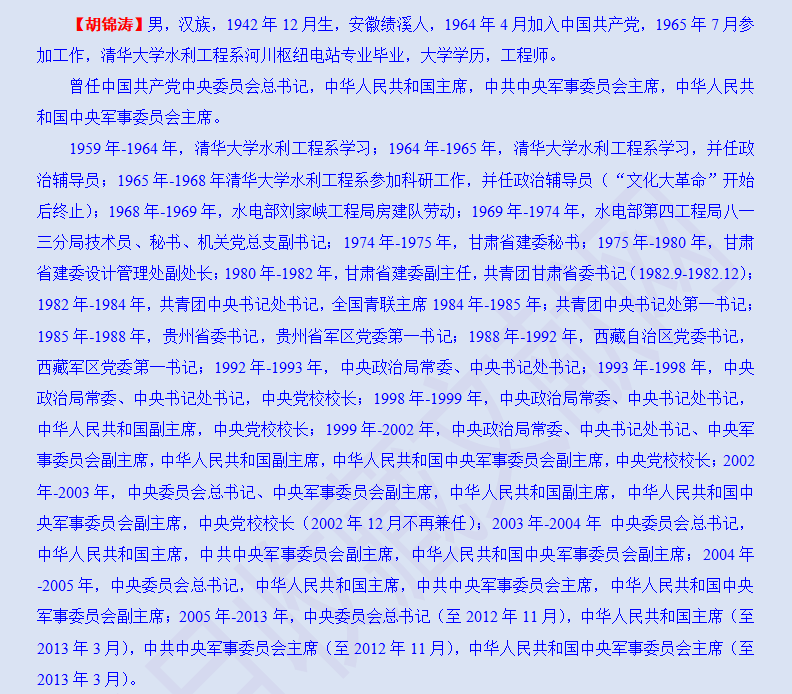 【胡锦涛】男，汉族，1942 年 12 月生，安徽绩溪人，1964 年 4 月加入中国共产党，1965 年 7 月参加工作，清华大学水利工程系河川枢纽电站专业毕业，大学学历，工程师。

曾任中国共产党中央委员会总书记，中华人民共和国主席，中共中央军事委员会主席，中华人民共和国中央军事委员会主席。

1959 年-1964 年，清华大学水利工程系学习；1964 年-1965 年，清华大学水利工程系学习，并任政治辅导员；1965 年-1968 年清华大学水利工程系参加科研工作，并任政治辅导员（“文化大革命”开始后终止）；1968 年-1969 年，水电部刘家峡工程局房建队劳动；1969 年-1974 年，水电部第四工程局八一三分局技术员、秘书、机关党总支副书记；1974 年-1975 年，甘肃省建委秘书；1975 年-1980 年，甘肃省建委设计管理处副处长；1980 年-1982 年，甘肃省建委副主任，共青团甘肃省委书记（1982.9-1982.12）；1982 年-1984 年，共青团中央书记处书记，全国青联主席 1984 年-1985 年；共青团中央书记处第一书记；1985 年-1988 年，贵州省委书记，贵州省军区党委第一书记；1988 年-1992 年，西藏自治区党委书记，西藏军区党委第一书记；1992 年-1993 年，中央政治局常委、中央书记处书记；1993 年-1998 年，中央政治局常委、中央书记处书记，中央党校校长；1998 年-1999 年，中央政治局常委、中央书记处书记，中华人民共和国副主席，中央党校校长；1999 年-2002 年，中央政治局常委、中央书记处书记、中央军事委员会副主席，中华人民共和国副主席，中华人民共和国中央军事委员会副主席，中央党校校长；2002 年-2003 年，中央委员会总书记、中央军事委员会副主席，中华人民共和国副主席，中华人民共和国中央军事委员会副主席，中央党校校长（2002 年 12 月不再兼任）；2003 年-2004 年 中央委员会总书记，中华人民共和国主席，中共中央军事委员会副主席，中华人民共和国中央军事委员会副主席；2004 年-2005 年，中央委员会总书记，中华人民共和国主席，中共中央军事委员会主席，中华人民共和国中央军事委员会副主席；2005 年-2013 年，中央委员会总书记（至 2012 年 11 月），中华人民共和国主席（至 2013 年 3 月），中共中央军事委员会主席（至 2012 年 11 月），中华人民共和国中央军事委员会主席（至 2013 年 3 月）。